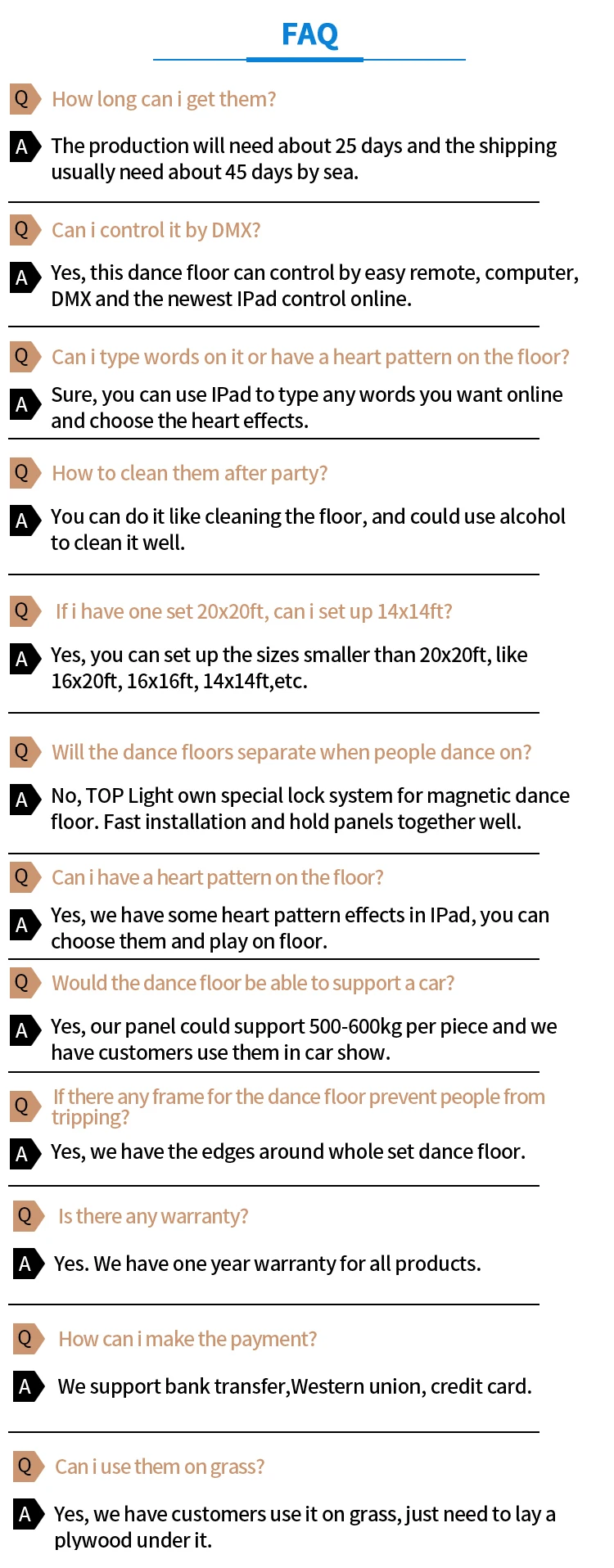 FAQ

Q How long can i get them?

A The production will need about 25 days and the shipping usually need about 45 days by sea.

Q Can i control it by DMX?

A Yes, this dance floor can control by easy remote, computer, DMX and the newest IPad control online.

Q Can i type words on it or have a heart pattern on the floor?

A Sure, you can use IPad to type any words you want online and choose the heart effects.

Q How to clean them after party?

A You can do it like cleaning the floor, and could use alcohol to clean it well.

Q If i have one set 20x20ft, can i set up 14x14ft?

A Yes, you can set up the sizes smaller than 20x20ft, like 16x20ft, 16x16ft, 14x14ft,etc.

Q Will the dance floors separate when people dance on?

A No, TOP Light own special lock system for magnetic dance floor. Fast installation and hold panels together well.

Q Can i have a heart pattern on the floor?

A Yes, we have some heart pattern effects in IPad, you can choose them and play on floor.

Q Would the dance floor be able to support a car?

A Yes, our panel could support 500-600kg per piece and we have customers use them in car show.

Q If there any frame for the dance floor prevent people from tripping?

A Yes, we have the edges around whole set dance floor.

Q Is there any warranty?

A Yes. We have one year warranty for all products.

Q How can i make the payment?

A We support bank transfer,Western union, credit card.

Q Can i use them on grass?

A Yes, we have customers use it on grass, just need to lay a plywood under it.